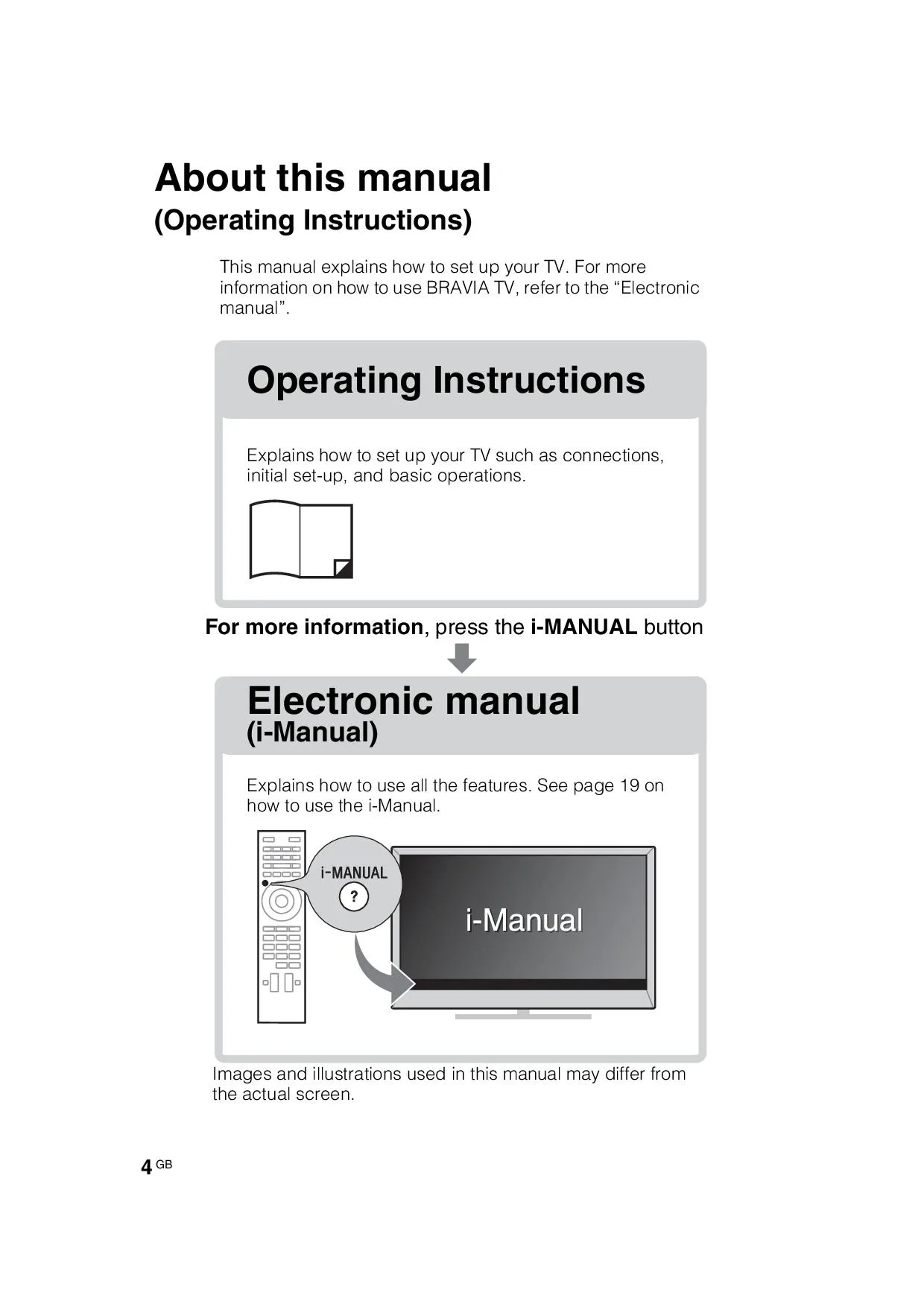 About this manual
(Operating Instructions)

This manual explains how to set up your TV. For more information on how to use BRAVIA TV, refer to the “Electronic manual”.

Operating Instructions

Explains how to set up your TV such as connections, initial set-up, and basic operations.

For more information, press the i-MANUAL button

Electronic manual
(i-Manual)

Explains how to use all the features. See page 19 on how to use the i-Manual.

i-MANUAL

?

i-Manual

Images and illustrations used in this manual may differ from the actual screen.

4 GB